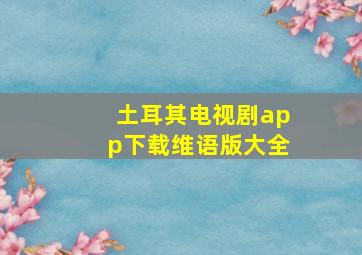 土耳其电视剧app下载维语版大全